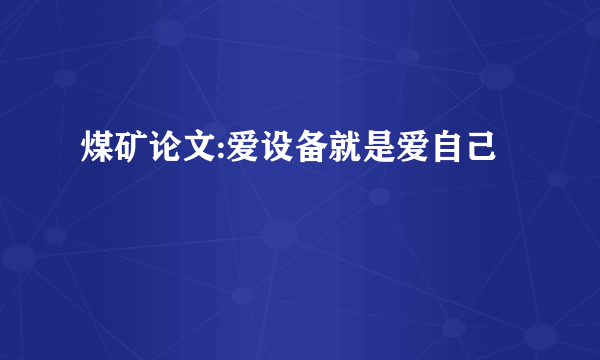 煤矿论文:爱设备就是爱自己